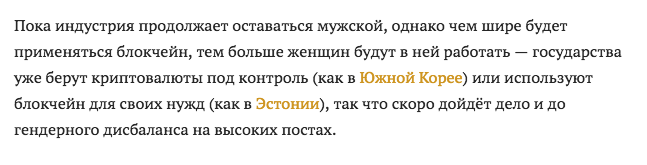 Пока индустрия продолжает оставаться мужской, однако чем шире будет применяться блокчейн, тем больше женщин будут в ней работать — государства уже берут криптовалюты под контроль (как в Южной Корее) или используют блокчейн для своих нужд (как в Эстонии), так что скоро дойдёт дело и до гендерного дисбаланса на высоких постах.